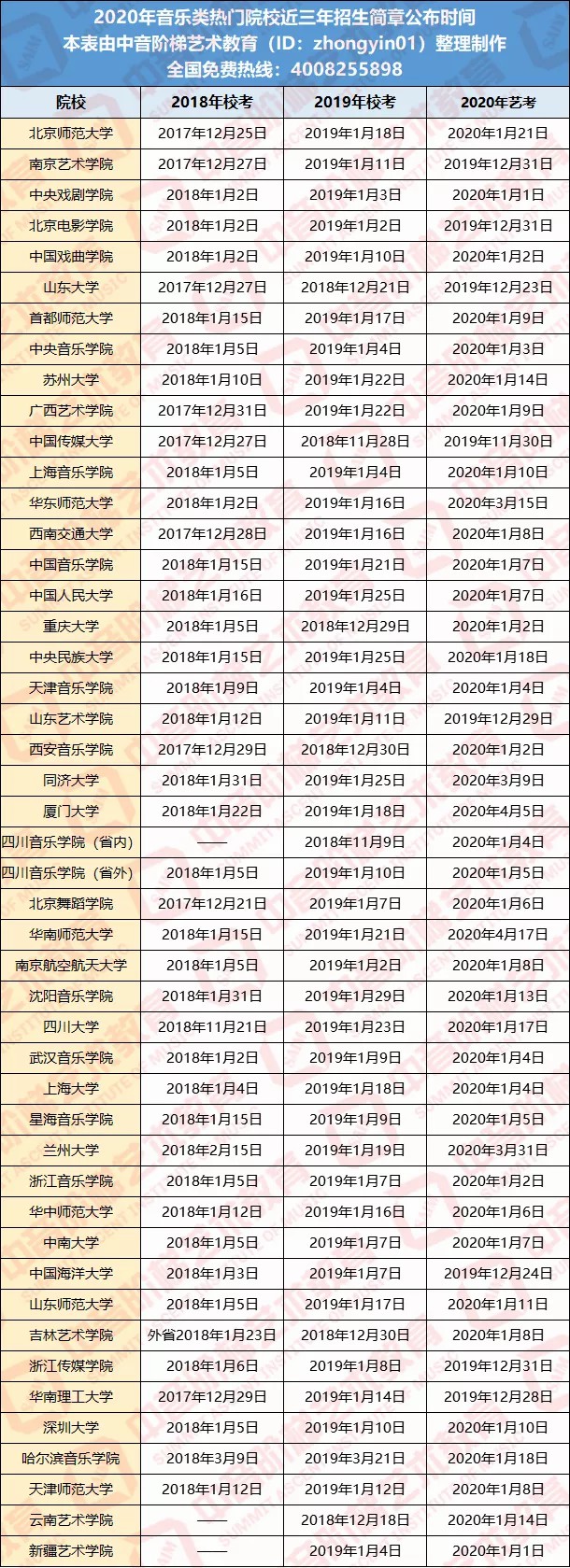 2020年音乐类热门院校近三年招生简章公布时间
本表由中音阶梯艺术教育（ID：zhongyin01）整理制作
全国免费热线：4008255898

| 院校 | 2018年校考 | 2019年校考 | 2020年艺考 |
|---|---|---|---|
| 北京师范大学 | 2017年12月25日 | 2019年1月18日 | 2020年1月21日 |
| 南京艺术学院 | 2017年12月27日 | 2019年1月11日 | 2019年12月31日 |
| 中央戏剧学院 | 2018年1月2日 | 2019年1月3日 | 2020年1月1日 |
| 北京电影学院 | 2018年1月2日 | 2019年1月2日 | 2019年12月31日 |
| 中国戏曲学院 | 2018年1月2日 | 2019年1月10日 | 2020年1月2日 |
| 山东大学 | 2017年12月27日 | 2018年12月21日 | 2019年12月23日 |
| 首都师范大学 | 2018年1月15日 | 2019年1月17日 | 2020年1月9日 |
| 中央音乐学院 | 2018年1月5日 | 2019年1月4日 | 2020年1月3日 |
| 苏州大学 | 2018年1月10日 | 2019年1月22日 | 2020年1月14日 |
| 广西艺术学院 | 2017年12月31日 | 2019年1月22日 | 2020年1月9日 |
| 中国传媒大学 | 2017年12月27日 | 2018年11月28日 | 2019年11月30日 |
| 上海音乐学院 | 2018年1月5日 | 2019年1月4日 | 2020年1月10日 |
| 华东师范大学 | 2018年1月2日 | 2019年1月16日 | 2020年3月15日 |
| 西南交通大学 | 2017年12月28日 | 2019年1月16日 | 2020年1月8日 |
| 中国音乐学院 | 2018年1月15日 | 2019年1月21日 | 2020年1月7日 |
| 中国人民大学 | 2018年1月16日 | 2019年1月25日 | 2020年1月7日 |
| 重庆大学 | 2018年1月5日 | 2018年12月29日 | 2020年1月2日 |
| 中央民族大学 | 2018年1月15日 | 2019年1月25日 | 2020年1月18日 |
| 天津音乐学院 | 2018年1月9日 | 2019年1月4日 | 2020年1月4日 |
| 山东艺术学院 | 2018年1月12日 | 2019年1月11日 | 2019年12月29日 |
| 西安音乐学院 | 2017年12月29日 | 2018年12月30日 | 2020年1月2日 |
| 同济大学 | 2018年1月31日 | 2019年1月25日 | 2020年3月9日 |
| 厦门大学 | 2018年1月22日 | 2019年1月18日 | 2020年4月5日 |
| 四川音乐学院（省内） | —— | 2018年11月9日 | 2020年1月4日 |
| 四川音乐学院（省外） | 2018年1月5日 | 2019年1月10日 | 2020年1月5日 |
| 北京舞蹈学院 | 2017年12月21日 | 2019年1月7日 | 2020年1月6日 |
| 华南师范大学 | 2018年1月15日 | 2019年1月21日 | 2020年4月17日 |
| 南京航空航天大学 | 2018年1月5日 | 2019年1月2日 | 2020年1月8日 |
| 沈阳音乐学院 | 2018年1月31日 | 2019年1月29日 | 2020年1月13日 |
| 四川大学 | 2018年11月21日 | 2019年1月23日 | 2020年1月17日 |
| 武汉音乐学院 | 2018年1月2日 | 2019年1月9日 | 2020年1月4日 |
| 上海大学 | 2018年1月4日 | 2019年1月18日 | 2020年1月4日 |
| 星海音乐学院 | 2018年1月15日 | 2019年1月9日 | 2020年1月5日 |
| 兰州大学 | 2018年2月15日 | 2019年1月19日 | 2020年3月31日 |
| 浙江音乐学院 | 2018年1月5日 | 2019年1月7日 | 2020年1月2日 |
| 华中师范大学 | 2018年1月12日 | 2019年1月16日 | 2020年1月6日 |
| 中南大学 | 2018年1月5日 | 2019年1月7日 | 2020年1月7日 |
| 中国海洋大学 | 2018年1月3日 | 2019年1月7日 | 2019年12月24日 |
| 山东师范大学 | 2018年1月5日 | 2019年1月17日 | 2020年1月11日 |
| 吉林艺术学院 | 外省2018年1月23日 | 2018年12月30日 | 2020年1月8日 |
| 浙江传媒学院 | 2018年1月6日 | 2019年1月8日 | 2019年12月31日 |
| 华南理工大学 | 2017年12月29日 | 2019年1月14日 | 2019年12月28日 |
| 深圳大学 | 2018年1月5日 | 2019年1月10日 | 2020年1月10日 |
| 哈尔滨音乐学院 | 2018年3月9日 | 2019年3月21日 | 2020年1月18日 |
| 天津师范大学 | 2018年1月12日 | 2019年1月12日 | 2020年1月8日 |
| 云南艺术学院 | —— | 2018年12月18日 | 2020年1月14日 |
| 新疆艺术学院 | —— | 2019年1月4日 | 2020年1月1日 |